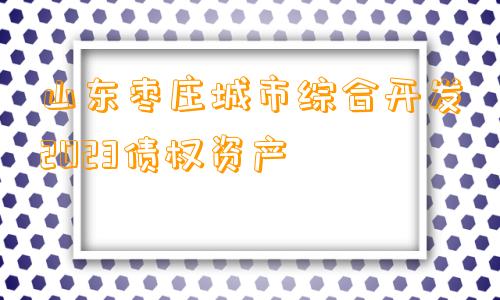 山东枣庄城市综合开发2023债权资产